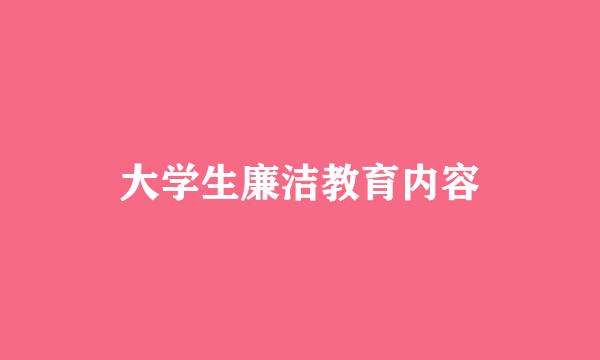 大学生廉洁教育内容